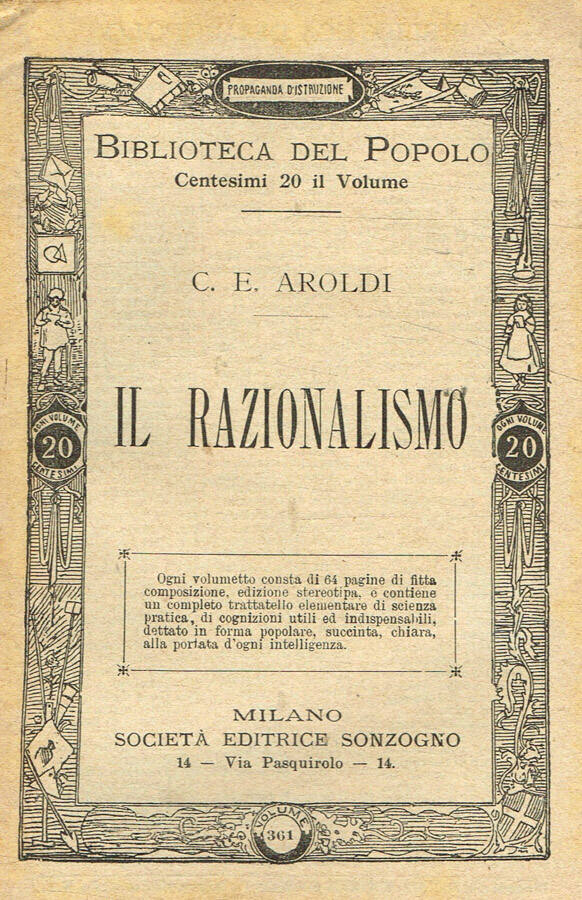 PROPAGANDA D'ISTRUZIONE

BIBLIOTECA DEL POPOLO
Centesimi 20 il Volume

C. E. AROLDI

IL RAZIONALISMO

OGNI VOLUME 20 CENTESIMI

OGNI VOLUME 20 CENTESIMI

Ogni volumetto consta di 64 pagine di fitta composizione, edizione stereotipa, e contiene un completo trattatello elementare di scienza pratica, di cognizioni utili ed indispensabili, dettato in forma popolare, succinta, chiara, alla portata d'ogni intelligenza.

MILANO
SOCIETÀ EDITRICE SONZOGNO
14 — Via Pasquirolo — 14.

VOLUME 361